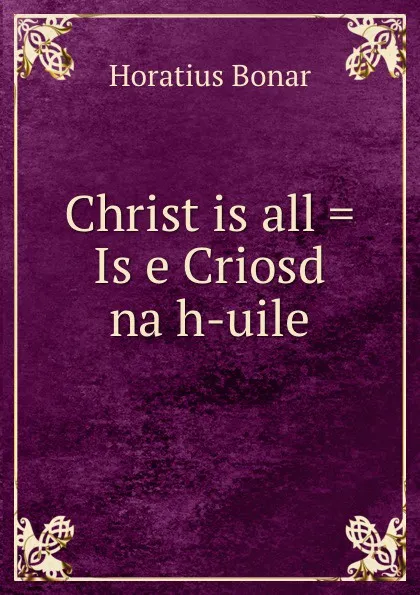 Horatius Bonar

Christ is all = Is e Criosd na h-uile